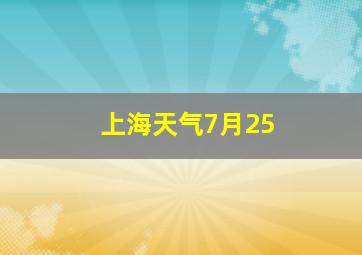 上海天气7月25